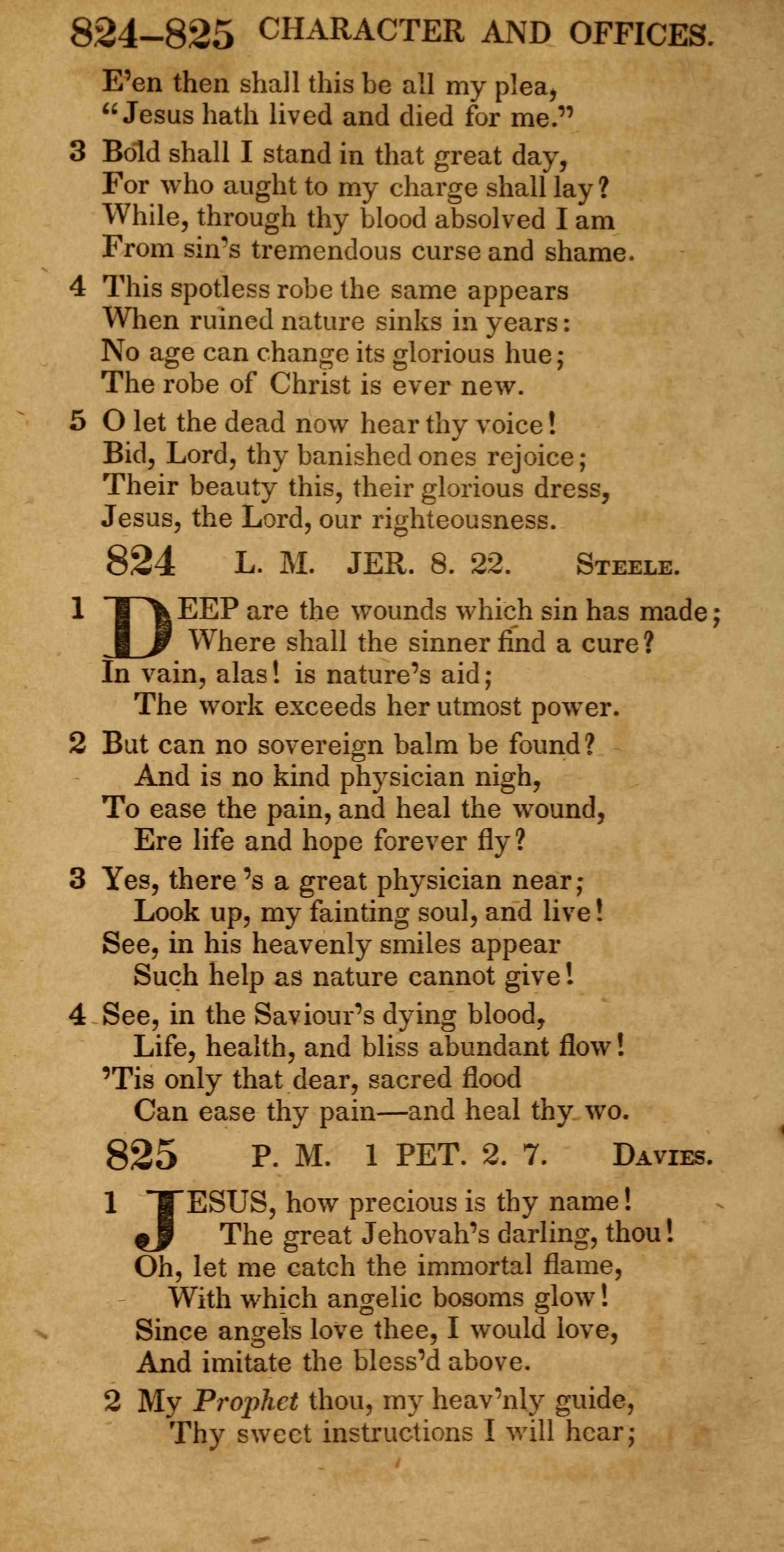 824–825 CHARACTER AND OFFICES.

E'en then shall this be all my plea,
"Jesus hath lived and died for me."

3 Bold shall I stand in that great day,
For who aught to my charge shall lay?
While, through thy blood absolved I am
From sin's tremendous curse and shame.

4 This spotless robe the same appears
When ruined nature sinks in years:
No age can change its glorious hue;
The robe of Christ is ever new.

5 O let the dead now hear thy voice!
Bid, Lord, thy banished ones rejoice;
Their beauty this, their glorious dress,
Jesus, the Lord, our righteousness.

824 L. M. JER. 8. 22. STEELE.

1 DEEP are the wounds which sin has made;
Where shall the sinner find a cure?
In vain, alas! is nature's aid;
The work exceeds her utmost power.

2 But can no sovereign balm be found?
And is no kind physician nigh,
To ease the pain, and heal the wound,
Ere life and hope forever fly?

3 Yes, there 's a great physician near;
Look up, my fainting soul, and live!
See, in his heavenly smiles appear
Such help as nature cannot give!

4 See, in the Saviour's dying blood,
Life, health, and bliss abundant flow!
'Tis only that dear, sacred flood
Can ease thy pain—and heal thy wo.

825 P. M. 1 PET. 2. 7. DAVIES.

1 JESUS, how precious is thy name!
The great Jehovah's darling, thou!
Oh, let me catch the immortal flame,
With which angelic bosoms glow!
Since angels love thee, I would love,
And imitate the bless'd above.

2 My Prophet thou, my heav'nly guide,
Thy sweet instructions I will hear;